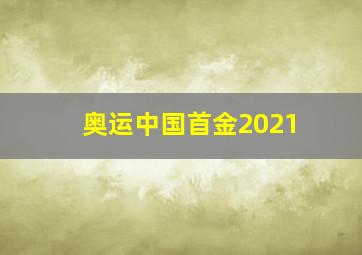 奥运中国首金2021